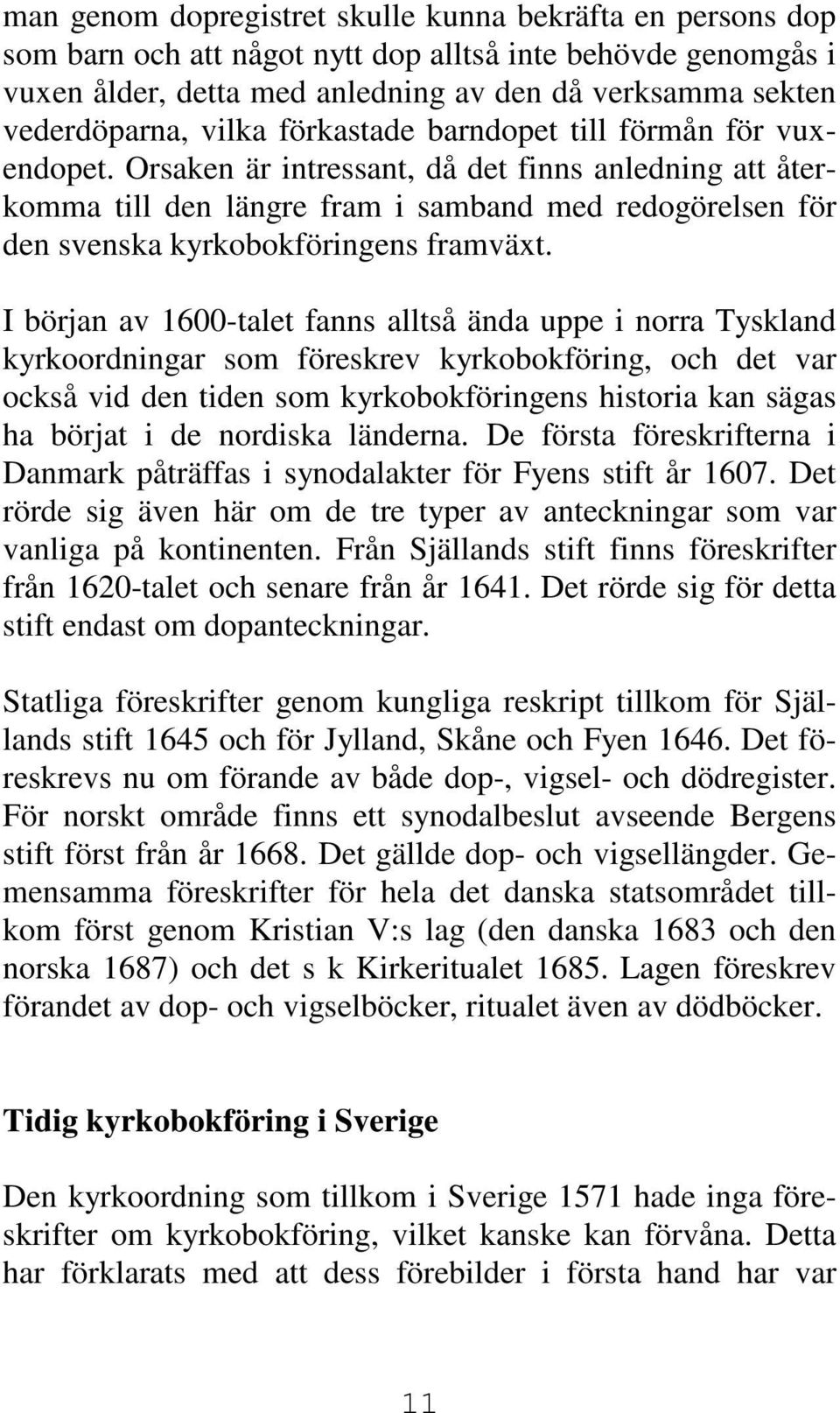 man genom dopregistret skulle kunna bekräfta en persons dop som barn och att något nytt dop alltså inte behövde genomgås i vuxen ålder, detta med anledning av den då verksamma sekten vederdöparna, vilka förkastade barndopet till förmån för vuxendopet. Orsaken är intressant, då det finns anledning att återkomma till den längre fram i samband med redogörelsen för den svenska kyrkobokföringens framväxt.

I början av 1600-talet fanns alltså ända uppe i norra Tyskland kyrkoordningar som föreskrev kyrkobokföring, och det var också vid den tiden som kyrkobokföringens historia kan sägas ha börjat i de nordiska länderna. De första föreskrifterna i Danmark påträffas i synodalakter för Fyens stift år 1607. Det rörde sig även här om de tre typer av anteckningar som var vanliga på kontinenten. Från Själlands stift finns föreskrifter från 1620-talet och senare från år 1641. Det rörde sig för detta stift endast om dopanteckningar.

Statliga föreskrifter genom kungliga reskript tillkom för Själlands stift 1645 och för Jylland, Skåne och Fyen 1646. Det föreskrevs nu om förande av både dop-, vigsel- och dödregister. För norskt område finns ett synodalbeslut avseende Bergens stift först från år 1668. Det gällde dop- och vigsellängder. Gemensamma föreskrifter för hela det danska statsområdet tillkom först genom Kristian V:s lag (den danska 1683 och den norska 1687) och det s k Kirkeritualet 1685. Lagen föreskrev förandet av dop- och vigselböcker, ritualet även av dödböcker.

Tidig kyrkobokföring i Sverige

Den kyrkoordning som tillkom i Sverige 1571 hade inga föreskrifter om kyrkobokföring, vilket kanske kan förvåna. Detta har förklarats med att dess förebilder i första hand har var

11